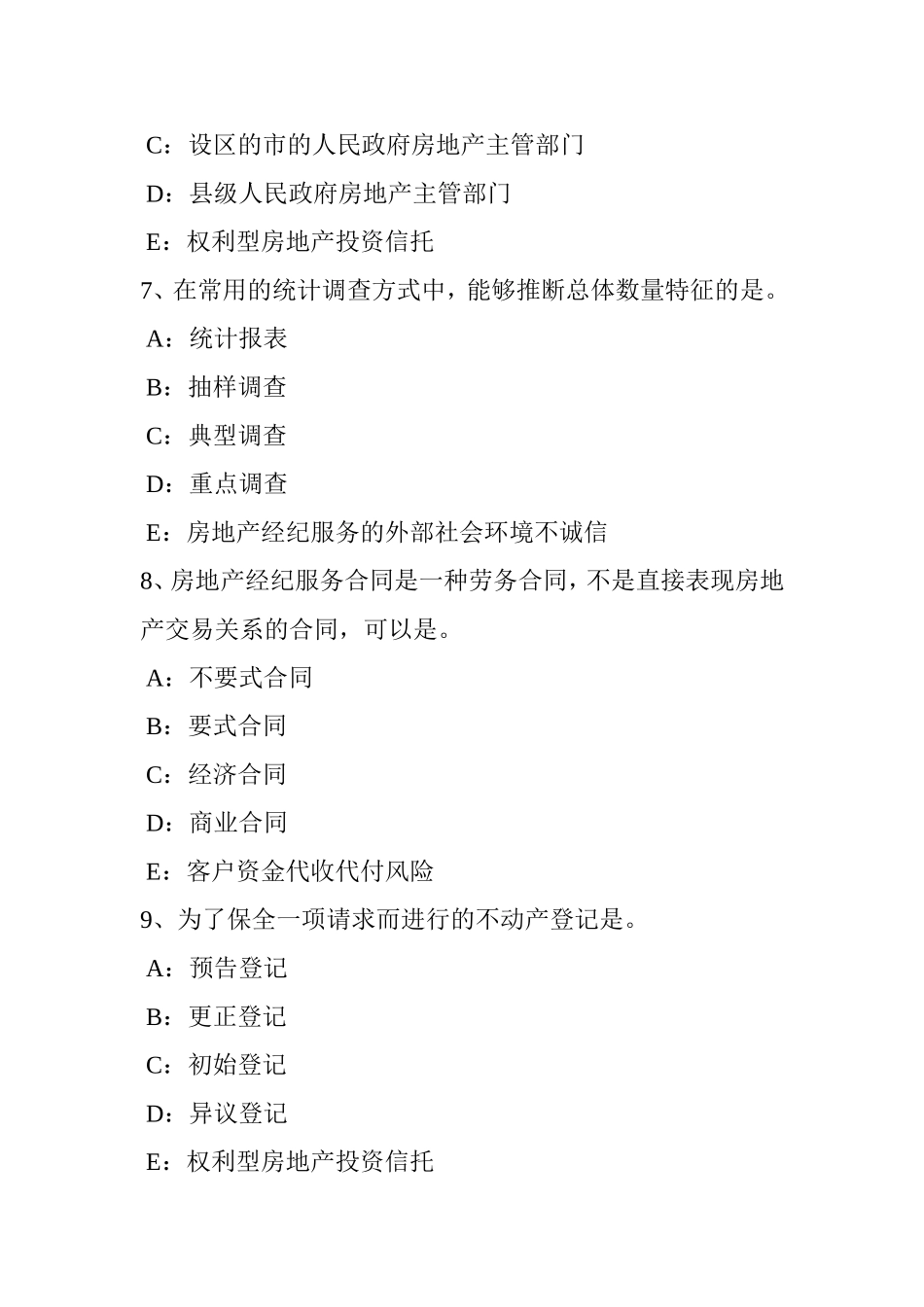 C：设区的市的人民政府房地产主管部门

D：县级人民政府房地产主管部门

E：权利型房地产投资信托

7、在常用的统计调查方式中，能够推断总体数量特征的是。

A：统计报表

B：抽样调查

C：典型调查

D：重点调查

E：房地产经纪服务的外部社会环境不诚信

8、房地产经纪服务合同是一种劳务合同，不是直接表现房地产交易关系的合同，可以是。

A：不要式合同

B：要式合同

C：经济合同

D：商业合同

E：客户资金代收代付风险

9、为了保全一项请求而进行的不动产登记是。

A：预告登记

B：更正登记

C：初始登记

D：异议登记

E：权利型房地产投资信托